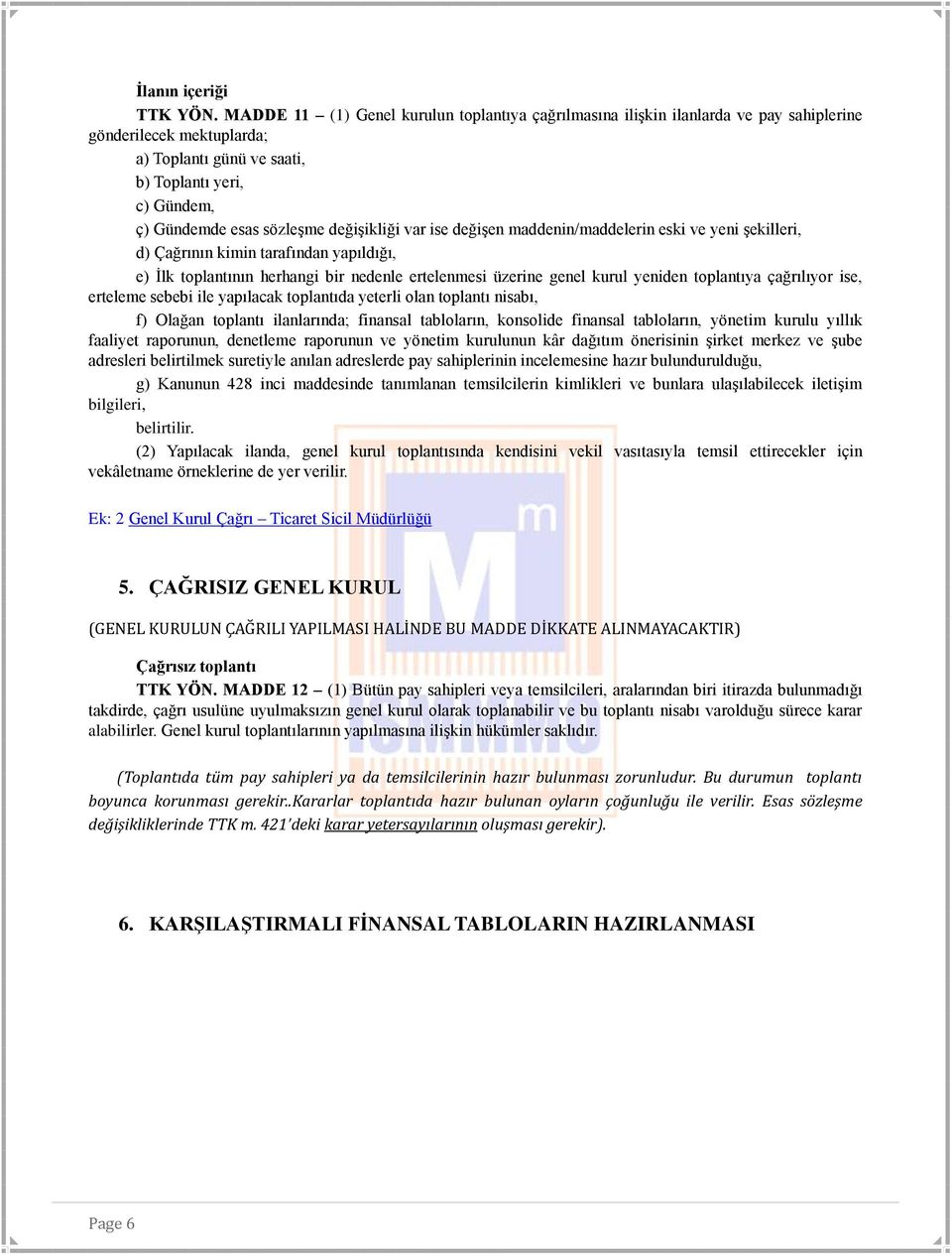 İlanın içeriği

TTK YÖN. MADDE 11 – (1) Genel kurulun toplantıya çağrılmasına ilişkin ilanlarda ve pay sahiplerine gönderilecek mektuplarda;

a) Toplantı günü ve saati,

b) Toplantı yeri,

c) Gündem,

ç) Gündemde esas sözleşme değişikliği var ise değişen maddenin/maddelerin eski ve yeni şekilleri,

d) Çağrının kimin tarafından yapıldığı,

e) İlk toplantının herhangi bir nedenle ertelenmesi üzerine genel kurul yeniden toplantıya çağrılıyor ise, erteleme sebebi ile yapılacak toplantıda yeterli olan toplantı nisabı,

f) Olağan toplantı ilanlarında; finansal tabloların, konsolide finansal tabloların, yönetim kurulu yıllık faaliyet raporunun, denetleme raporunun ve yönetim kurulunun kâr dağıtım önerisinin şirket merkez ve şube adresleri belirtilmek suretiyle anılan adreslerde pay sahiplerinin incelemesine hazır bulundurulduğu,

g) Kanunun 428 inci maddesinde tanımlanan temsilcilerin kimlikleri ve bunlara ulaşılabilecek iletişim bilgileri,

belirtilir.

(2) Yapılacak ilanda, genel kurul toplantısında kendisini vekil vasıtasıyla temsil ettirecekler için vekâletname örneklerine de yer verilir.

Ek: 2 Genel Kurul Çağrı – Ticaret Sicil Müdürlüğü

5. ÇAĞRISIZ GENEL KURUL

(GENEL KURULUN ÇAĞRILI YAPILMASI HALİNDE BU MADDE DİKKATE ALINMAYACAKTIR)

Çağrısız toplantı

TTK YÖN. MADDE 12 – (1) Bütün pay sahipleri veya temsilcileri, aralarından biri itirazda bulunmadığı takdirde, çağrı usulüne uyulmaksızın genel kurul olarak toplanabilir ve bu toplantı nisabı varolduğu sürece karar alabilirler. Genel kurul toplantılarının yapılmasına ilişkin hükümler saklıdır.

(Toplantıda tüm pay sahipleri ya da temsilcilerinin hazır bulunması zorunludur. Bu durumun toplantı boyunca korunması gerekir..Kararlar toplantıda hazır bulunan oyların çoğunluğu ile verilir. Esas sözleşme değişikliklerinde TTK m. 421'deki karar yetersayılarının oluşması gerekir).

6. KARŞILAŞTIRMALI FİNANSAL TABLOLARIN HAZIRLANMASI

Page 6